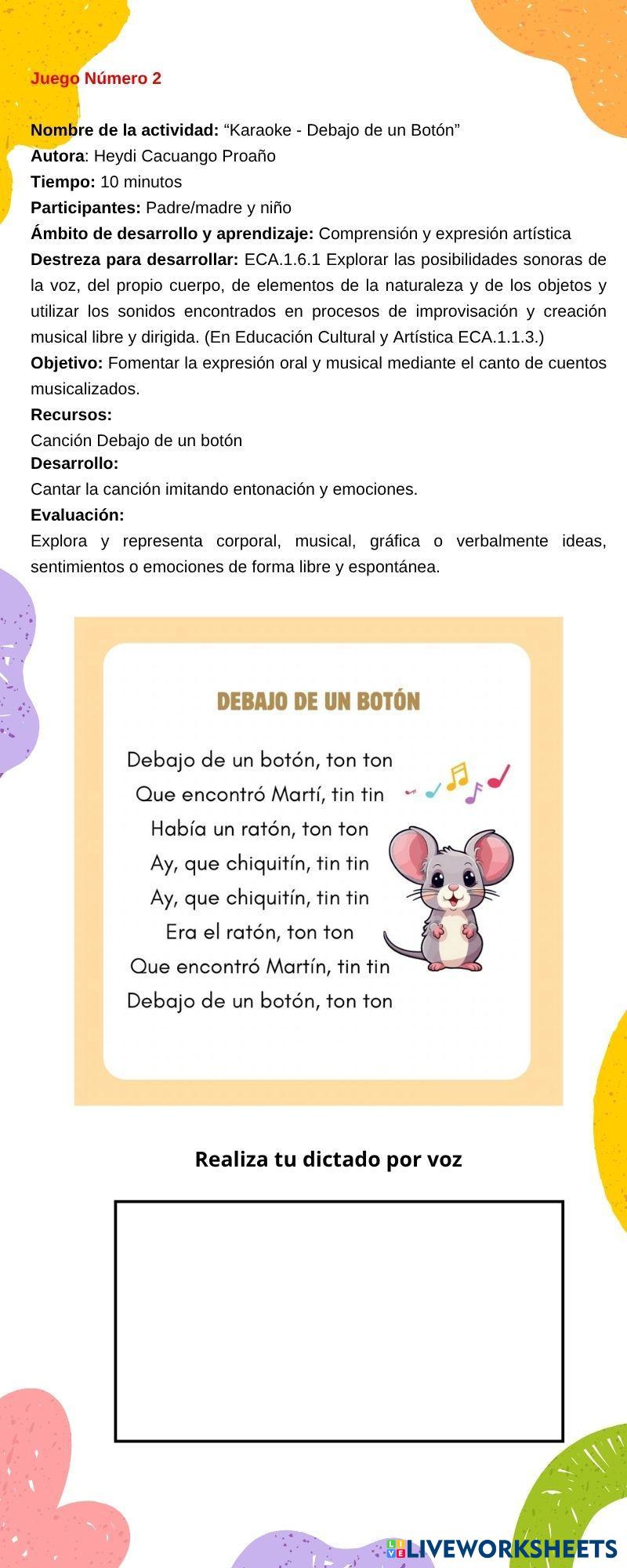 Juego Número 2

Nombre de la actividad: “Karaoke - Debajo de un Botón”
Autora: Heydi Cacuango Proaño
Tiempo: 10 minutos
Participantes: Padre/madre y niño
Ámbito de desarrollo y aprendizaje: Comprensión y expresión artística
Destreza para desarrollar: ECA.1.6.1 Explorar las posibilidades sonoras de la voz, del propio cuerpo, de elementos de la naturaleza y de los objetos y utilizar los sonidos encontrados en procesos de improvisación y creación musical libre y dirigida. (En Educación Cultural y Artística ECA.1.1.3.)
Objetivo: Fomentar la expresión oral y musical mediante el canto de cuentos musicalizados.
Recursos:
Canción Debajo de un botón
Desarrollo:
Cantar la canción imitando entonación y emociones.
Evaluación:
Explora y representa corporal, musical, gráfica o verbalmente ideas, sentimientos o emociones de forma libre y espontánea.

DEBAJO DE UN BOTÓN

Debajo de un botón, ton ton
Que encontró Martí, tin tin
Había un ratón, ton ton
Ay, que chiquitín, tin tin
Ay, que chiquitín, tin tin
Era el ratón, ton ton
Que encontró Martín, tin tin
Debajo de un botón, ton ton

Realiza tu dictado por voz

LIVEWORKSHEETS